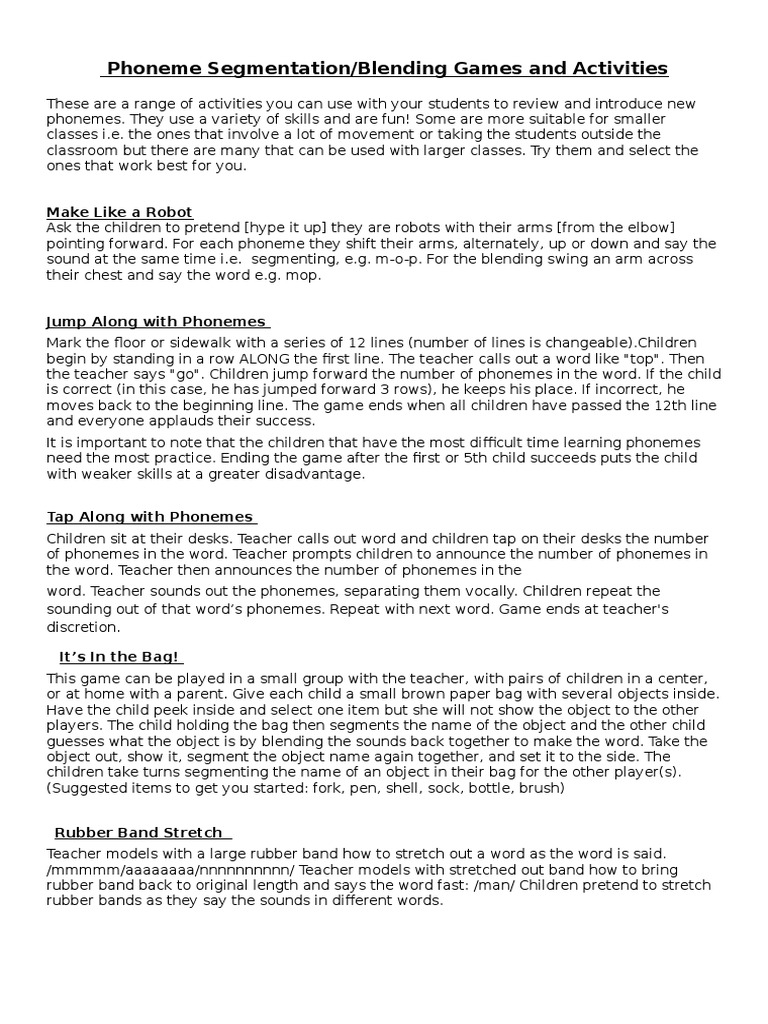 Phoneme Segmentation/Blending Games and Activities

These are a range of activities you can use with your students to review and introduce new phonemes. They use a variety of skills and are fun! Some are more suitable for smaller classes i.e. the ones that involve a lot of movement or taking the students outside the classroom but there are many that can be used with larger classes. Try them and select the ones that work best for you.

Make Like a Robot
Ask the children to pretend [hype it up] they are robots with their arms [from the elbow] pointing forward. For each phoneme they shift their arms, alternately, up or down and say the sound at the same time i.e. segmenting, e.g. m-o-p. For the blending swing an arm across their chest and say the word e.g. mop.

Jump Along with Phonemes
Mark the floor or sidewalk with a series of 12 lines (number of lines is changeable).Children begin by standing in a row ALONG the first line. The teacher calls out a word like "top". Then the teacher says "go". Children jump forward the number of phonemes in the word. If the child is correct (in this case, he has jumped forward 3 rows), he keeps his place. If incorrect, he moves back to the beginning line. The game ends when all children have passed the 12th line and everyone applauds their success.

It is important to note that the children that have the most difficult time learning phonemes need the most practice. Ending the game after the first or 5th child succeeds puts the child with weaker skills at a greater disadvantage.

Tap Along with Phonemes
Children sit at their desks. Teacher calls out word and children tap on their desks the number of phonemes in the word. Teacher prompts children to announce the number of phonemes in the word. Teacher then announces the number of phonemes in the word. Teacher sounds out the phonemes, separating them vocally. Children repeat the sounding out of that word's phonemes. Repeat with next word. Game ends at teacher's discretion.

It's In the Bag!
This game can be played in a small group with the teacher, with pairs of children in a center, or at home with a parent. Give each child a small brown paper bag with several objects inside. Have the child peek inside and select one item but she will not show the object to the other players. The child holding the bag then segments the name of the object and the other child guesses what the object is by blending the sounds back together to make the word. Take the object out, show it, segment the object name again together, and set it to the side. The children take turns segmenting the name of an object in their bag for the other player(s). (Suggested items to get you started: fork, pen, shell, sock, bottle, brush)

Rubber Band Stretch
Teacher models with a large rubber band how to stretch out a word as the word is said. /mmmmm/aaaaaaaa/nnnnnnnnnn/ Teacher models with stretched out band how to bring rubber band back to original length and says the word fast: /man/ Children pretend to stretch rubber bands as they say the sounds in different words.